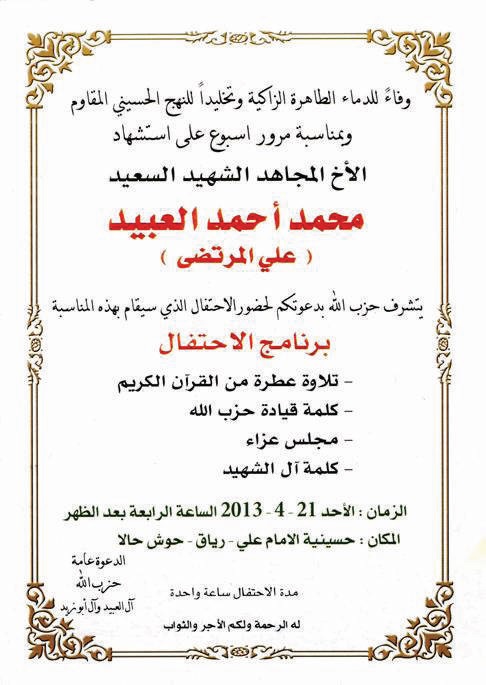 وفاءً للدماء الطاهرة الزاكية وتخليداً للنهج الحسيني المقاوم
وبمناسبة مرور اسبوع على استشهاد

الأخ المجاهد الشهيد السعيد

محمد أحمد العبيد
( علي المرتضى )

يتشرف حزب الله بدعوتكم لحضور الاحتفال الذي سيقام بهذه المناسبة

برنامج الاحتفال

- تلاوة عطرة من القرآن الكريم
- كلمة قيادة حزب الله
- مجلس عزاء
- كلمة آل الشهيد

الزمان : الأحد 21 - 4 - 2013 الساعة الرابعة بعد الظهر
المكان : حسينية الامام علي - رياق - حوش حالا

الدعوة عامة
حزب الله
آل العبيد وآل أبو زيد

مدة الاحتفال ساعة واحدة

له الرحمة ولكم الأجر والثواب